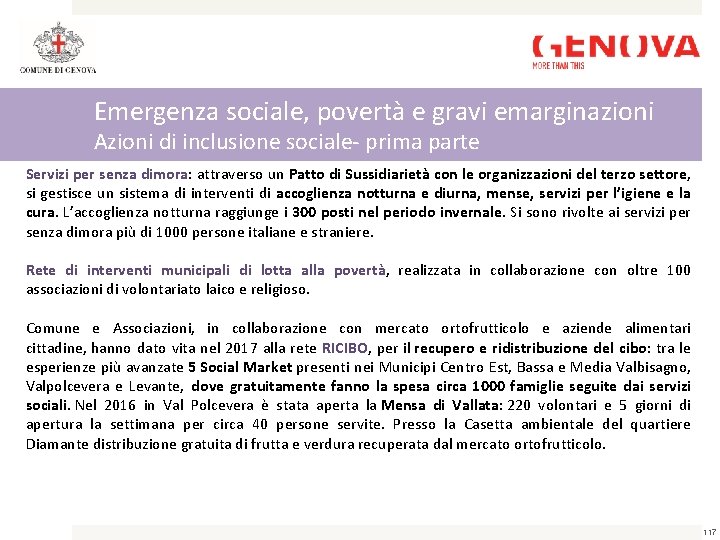 COMUNE DI GENOVA

GENOVA
MORE THAN THIS

Emergenza sociale, povertà e gravi emarginazioni
Azioni di inclusione sociale- prima parte

Servizi per senza dimora: attraverso un Patto di Sussidiarietà con le organizzazioni del terzo settore, si gestisce un sistema di interventi di accoglienza notturna e diurna, mense, servizi per l'igiene e la cura. L'accoglienza notturna raggiunge i 300 posti nel periodo invernale. Si sono rivolte ai servizi per senza dimora più di 1000 persone italiane e straniere.

Rete di interventi municipali di lotta alla povertà, realizzata in collaborazione con oltre 100 associazioni di volontariato laico e religioso.

Comune e Associazioni, in collaborazione con mercato ortofrutticolo e aziende alimentari cittadine, hanno dato vita nel 2017 alla rete RICIBO, per il recupero e ridistribuzione del cibo: tra le esperienze più avanzate 5 Social Market presenti nei Municipi Centro Est, Bassa e Media Valbisagno, Valpolcevera e Levante, dove gratuitamente fanno la spesa circa 1000 famiglie seguite dai servizi sociali. Nel 2016 in Val Polcevera è stata aperta la Mensa di Vallata: 220 volontari e 5 giorni di apertura la settimana per circa 40 persone servite. Presso la Casetta ambientale del quartiere Diamante distribuzione gratuita di frutta e verdura recuperata dal mercato ortofrutticolo.

117